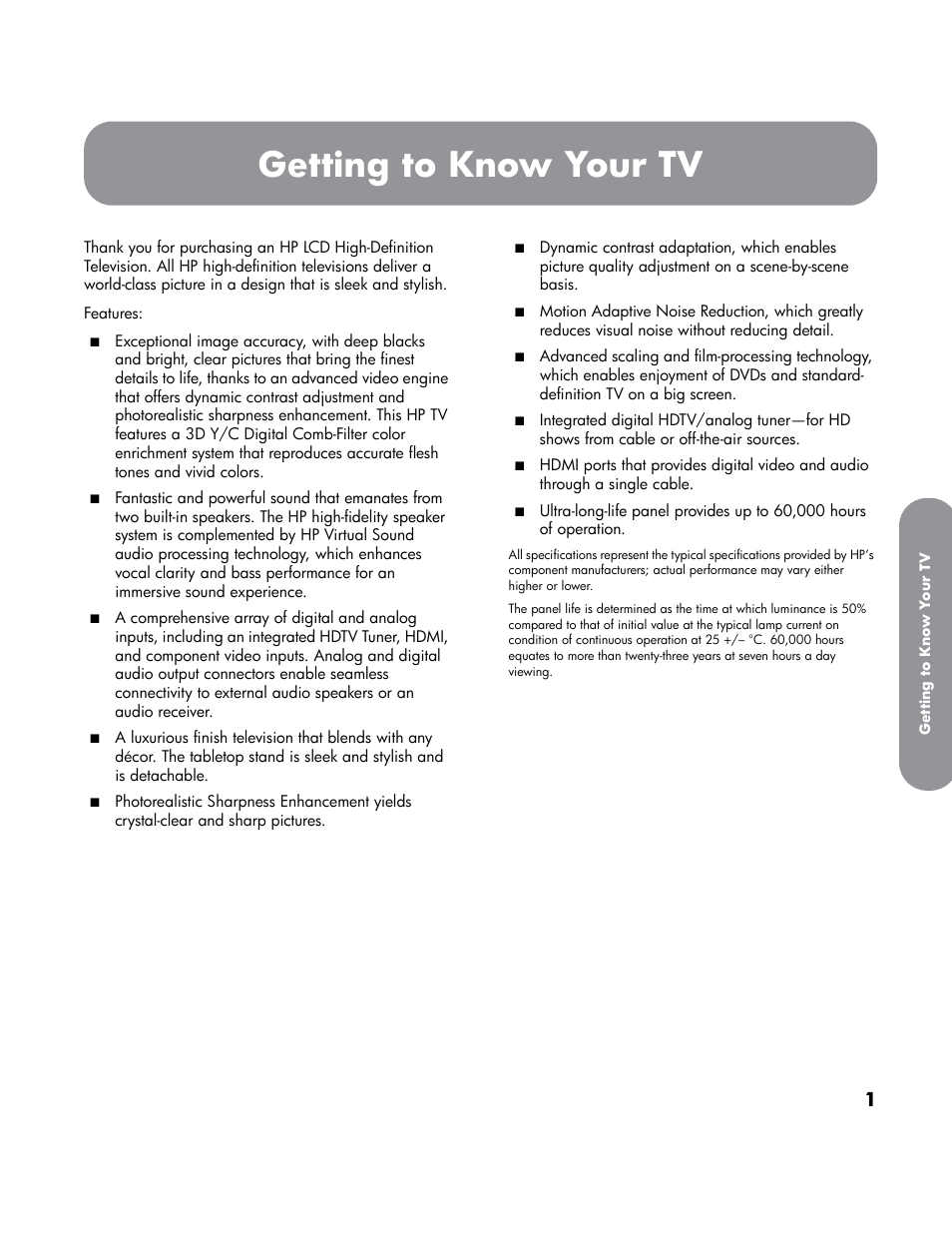 Getting to Know Your TV

Thank you for purchasing an HP LCD High-Definition Television. All HP high-definition televisions deliver a world-class picture in a design that is sleek and stylish.

Features:

■ Exceptional image accuracy, with deep blacks and bright, clear pictures that bring the finest details to life, thanks to an advanced video engine that offers dynamic contrast adjustment and photorealistic sharpness enhancement. This HP TV features a 3D Y/C Digital Comb-Filter color enrichment system that reproduces accurate flesh tones and vivid colors.

■ Fantastic and powerful sound that emanates from two built-in speakers. The HP high-fidelity speaker system is complemented by HP Virtual Sound audio processing technology, which enhances vocal clarity and bass performance for an immersive sound experience.

■ A comprehensive array of digital and analog inputs, including an integrated HDTV Tuner, HDMI, and component video inputs. Analog and digital audio output connectors enable seamless connectivity to external audio speakers or an audio receiver.

■ A luxurious finish television that blends with any décor. The tabletop stand is sleek and stylish and is detachable.

■ Photorealistic Sharpness Enhancement yields crystal-clear and sharp pictures.

■ Dynamic contrast adaptation, which enables picture quality adjustment on a scene-by-scene basis.

■ Motion Adaptive Noise Reduction, which greatly reduces visual noise without reducing detail.

■ Advanced scaling and film-processing technology, which enables enjoyment of DVDs and standard-definition TV on a big screen.

■ Integrated digital HDTV/analog tuner—for HD shows from cable or off-the-air sources.

■ HDMI ports that provides digital video and audio through a single cable.

■ Ultra-long-life panel provides up to 60,000 hours of operation.

All specifications represent the typical specifications provided by HP's component manufacturers; actual performance may vary either higher or lower.

The panel life is determined as the time at which luminance is 50% compared to that of initial value at the typical lamp current on condition of continuous operation at 25 +/– °C. 60,000 hours equates to more than twenty-three years at seven hours a day viewing.

Getting to Know Your TV

1